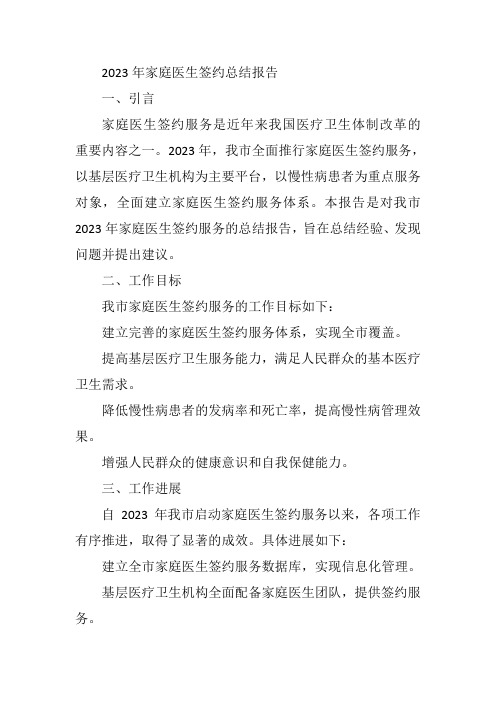 2023 年家庭医生签约总结报告

一、引言

家庭医生签约服务是近年来我国医疗卫生体制改革的重要内容之一。2023 年，我市全面推行家庭医生签约服务，以基层医疗卫生机构为主要平台，以慢性病患者为重点服务对象，全面建立家庭医生签约服务体系。本报告是对我市 2023 年家庭医生签约服务的总结报告，旨在总结经验、发现问题并提出建议。

二、工作目标

我市家庭医生签约服务的工作目标如下：

建立完善的家庭医生签约服务体系，实现全市覆盖。

提高基层医疗卫生服务能力，满足人民群众的基本医疗卫生需求。

降低慢性病患者的发病率和死亡率，提高慢性病管理效果。

增强人民群众的健康意识和自我保健能力。

三、工作进展

自 2023 年我市启动家庭医生签约服务以来，各项工作有序推进，取得了显著的成效。具体进展如下：

建立全市家庭医生签约服务数据库，实现信息化管理。

基层医疗卫生机构全面配备家庭医生团队，提供签约服务。